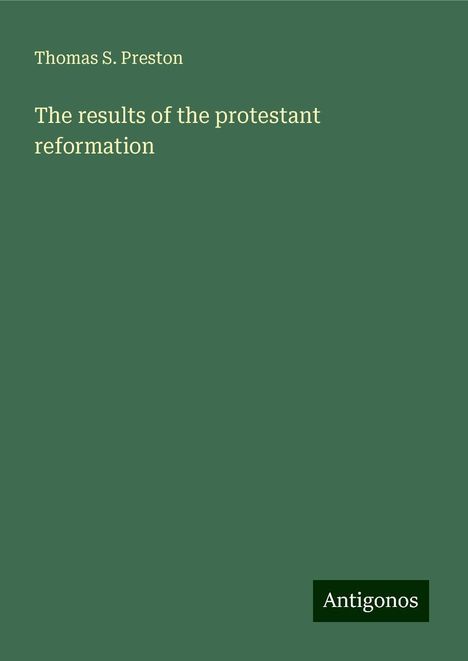 Thomas S. Preston

The results of the protestant reformation

Antigonos